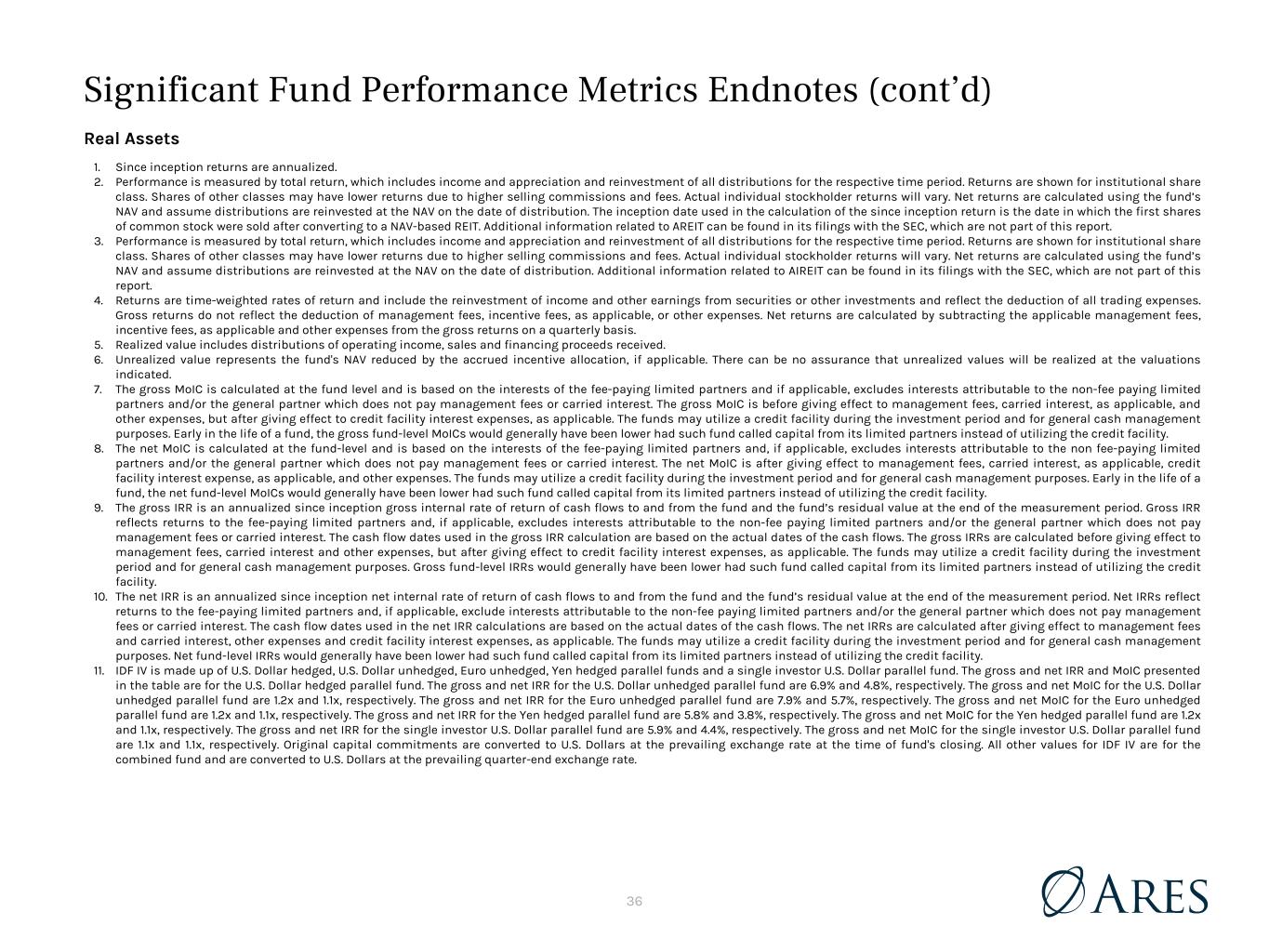 Significant Fund Performance Metrics Endnotes (cont'd)

Real Assets

1. Since inception returns are annualized.
2. Performance is measured by total return, which includes income and appreciation and reinvestment of all distributions for the respective time period. Returns are shown for institutional share class. Shares of other classes may have lower returns due to higher selling commissions and fees. Actual individual stockholder returns will vary. Net returns are calculated using the fund's NAV and assume distributions are reinvested at the NAV on the date of distribution. The inception date used in the calculation of the since inception return is the date in which the first shares of common stock were sold after converting to a NAV-based REIT. Additional information related to AREIT can be found in its filings with the SEC, which are not part of this report.
3. Performance is measured by total return, which includes income and appreciation and reinvestment of all distributions for the respective time period. Returns are shown for institutional share class. Shares of other classes may have lower returns due to higher selling commissions and fees. Actual individual stockholder returns will vary. Net returns are calculated using the fund's NAV and assume distributions are reinvested at the NAV on the date of distribution. Additional information related to AIREIT can be found in its filings with the SEC, which are not part of this report.
4. Returns are time-weighted rates of return and include the reinvestment of income and other earnings from securities or other investments and reflect the deduction of all trading expenses. Gross returns do not reflect the deduction of management fees, incentive fees, as applicable, or other expenses. Net returns are calculated by subtracting the applicable management fees, incentive fees, as applicable and other expenses from the gross returns on a quarterly basis.
5. Realized value includes distributions of operating income, sales and financing proceeds received.
6. Unrealized value represents the fund's NAV reduced by the accrued incentive allocation, if applicable. There can be no assurance that unrealized values will be realized at the valuations indicated.
7. The gross MoIC is calculated at the fund level and is based on the interests of the fee-paying limited partners and if applicable, excludes interests attributable to the non-fee paying limited partners and/or the general partner which does not pay management fees or carried interest. The gross MoIC is before giving effect to management fees, carried interest, as applicable, and other expenses, but after giving effect to credit facility interest expenses, as applicable. The funds may utilize a credit facility during the investment period and for general cash management purposes. Early in the life of a fund, the gross fund-level MoICs would generally have been lower had such fund called capital from its limited partners instead of utilizing the credit facility.
8. The net MoIC is calculated at the fund-level and is based on the interests of the fee-paying limited partners and, if applicable, excludes interests attributable to the non fee-paying limited partners and/or the general partner which does not pay management fees or carried interest. The net MoIC is after giving effect to management fees, carried interest, as applicable, credit facility interest expense, as applicable, and other expenses. The funds may utilize a credit facility during the investment period and for general cash management purposes. Early in the life of a fund, the net fund-level MoICs would generally have been lower had such fund called capital from its limited partners instead of utilizing the credit facility.
9. The gross IRR is an annualized since inception gross internal rate of return of cash flows to and from the fund and the fund's residual value at the end of the measurement period. Gross IRR reflects returns to the fee-paying limited partners and, if applicable, excludes interests attributable to the non-fee paying limited partners and/or the general partner which does not pay management fees or carried interest. The cash flow dates used in the gross IRR calculation are based on the actual dates of the cash flows. The gross IRRs are calculated before giving effect to management fees, carried interest and other expenses, but after giving effect to credit facility interest expenses, as applicable. The funds may utilize a credit facility during the investment period and for general cash management purposes. Gross fund-level IRRs would generally have been lower had such fund called capital from its limited partners instead of utilizing the credit facility.
10. The net IRR is an annualized since inception net internal rate of return of cash flows to and from the fund and the fund's residual value at the end of the measurement period. Net IRRs reflect returns to the fee-paying limited partners and, if applicable, exclude interests attributable to the non-fee paying limited partners and/or the general partner which does not pay management fees or carried interest. The cash flow dates used in the net IRR calculations are based on the actual dates of the cash flows. The net IRRs are calculated after giving effect to management fees and carried interest, other expenses and credit facility interest expenses, as applicable. The funds may utilize a credit facility during the investment period and for general cash management purposes. Net fund-level IRRs would generally have been lower had such fund called capital from its limited partners instead of utilizing the credit facility.
11. IDF IV is made up of U.S. Dollar hedged, U.S. Dollar unhedged, Euro unhedged, Yen hedged parallel funds and a single investor U.S. Dollar parallel fund. The gross and net IRR and MoIC presented in the table are for the U.S. Dollar hedged parallel fund. The gross and net IRR for the U.S. Dollar unhedged parallel fund are 6.9% and 4.8%, respectively. The gross and net MoIC for the U.S. Dollar unhedged parallel fund are 1.2x and 1.1x, respectively. The gross and net IRR for the Euro unhedged parallel fund are 7.9% and 5.7%, respectively. The gross and net MoIC for the Euro unhedged parallel fund are 1.2x and 1.1x, respectively. The gross and net IRR for the Yen hedged parallel fund are 5.8% and 3.8%, respectively. The gross and net MoIC for the Yen hedged parallel fund are 1.2x and 1.1x, respectively. The gross and net IRR for the single investor U.S. Dollar parallel fund are 5.9% and 4.4%, respectively. The gross and net MoIC for the single investor U.S. Dollar parallel fund are 1.1x and 1.1x, respectively. Original capital commitments are converted to U.S. Dollars at the prevailing exchange rate at the time of fund's closing. All other values for IDF IV are for the combined fund and are converted to U.S. Dollars at the prevailing quarter-end exchange rate.

36

ARES